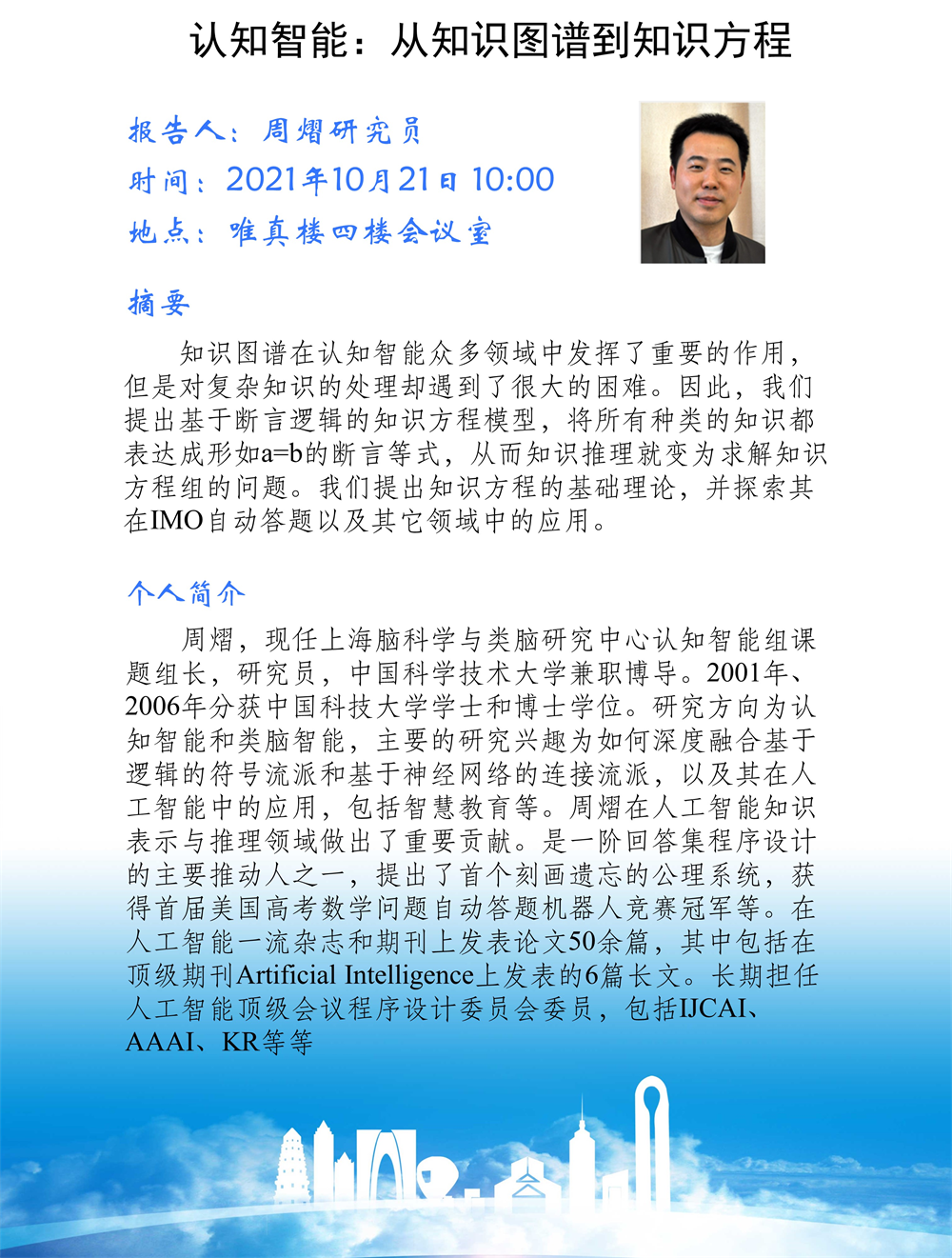 认知智能：从知识图谱到知识方程

报告人：周熠研究员
时间：2021年10月21日 10:00
地点：唯真楼四楼会议室

摘要

知识图谱在认知智能众多领域中发挥了重要的作用，但是对复杂知识的处理却遇到了很大的困难。因此，我们提出基于断言逻辑的知识方程模型，将所有种类的知识都表达成形如a=b的断言等式，从而知识推理就变为求解知识方程组的问题。我们提出知识方程的基础理论，并探索其在IMO自动答题以及其它领域中的应用。

个人简介

周熠，现任上海脑科学与类脑研究中心认知智能组课题组长，研究员，中国科学技术大学兼职博导。2001年、2006年分获中国科技大学学士和博士学位。研究方向为认知智能和类脑智能，主要的研究兴趣为如何深度融合基于逻辑的符号流派和基于神经网络的连接流派，以及其在人工智能中的应用，包括智慧教育等。周熠在人工智能知识表示与推理领域做出了重要贡献。是一阶回答集程序设计的主要推动人之一，提出了首个刻画遗忘的公理系统，获得首届美国高考数学问题自动答题机器人竞赛冠军等。在人工智能一流杂志和期刊上发表论文50余篇，其中包括在顶级期刊Artificial Intelligence上发表的6篇长文。长期担任人工智能顶级会议程序设计委员会委员，包括IJCAI、AAAI、KR等等